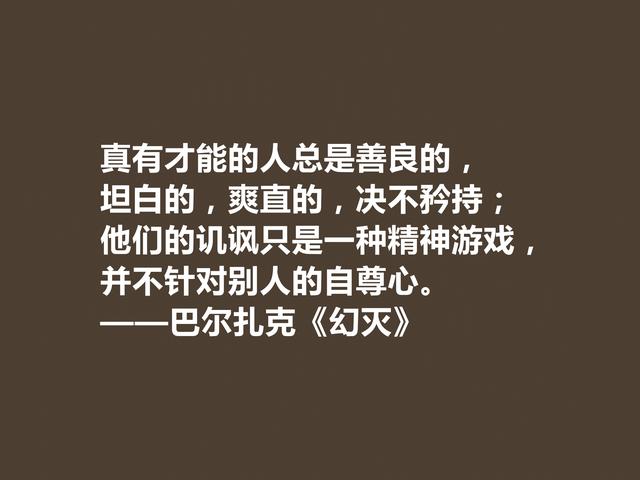 真有才能的人总是善良的，
坦白的，爽直的，决不矜持；
他们的讥讽只是一种精神游戏，
并不针对别人的自尊心。
——巴尔扎克《幻灭》